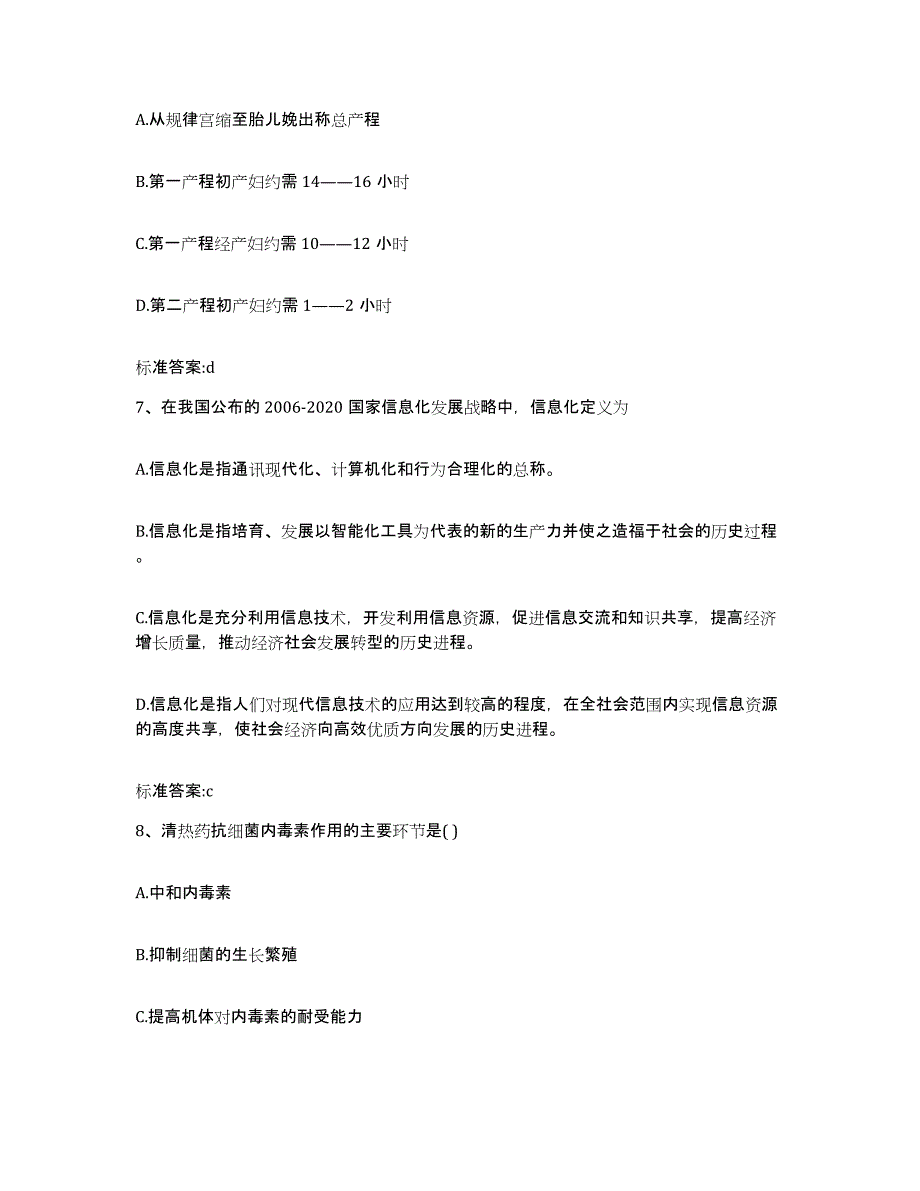 A.从规律宫缩至胎儿娩出称总产程

B.第一产程初产妇约需 14——16 小时

C.第一产程经产妇约需 10——12 小时

D.第二产程初产妇约需 1——2 小时

标准答案:d

7、在我国公布的 2006-2020 国家信息化发展战略中，信息化定义为

A.信息化是指通讯现代化、计算机化和行为合理化的总称。

B.信息化是指培育、发展以智能化工具为代表的新的生产力并使之造福于社会的历史过程。

C.信息化是充分利用信息技术，开发利用信息资源，促进信息交流和知识共享，提高经济增长质量，推动经济社会发展转型的历史进程。

D.信息化是指人们对现代信息技术的应用达到较高的程度，在全社会范围内实现信息资源的高度共享，使社会经济向高效优质方向发展的历史进程。

标准答案:c

8、清热药抗细菌内毒素作用的主要环节是( )

A.中和内毒素

B.抑制细菌的生长繁殖

C.提高机体对内毒素的耐受能力